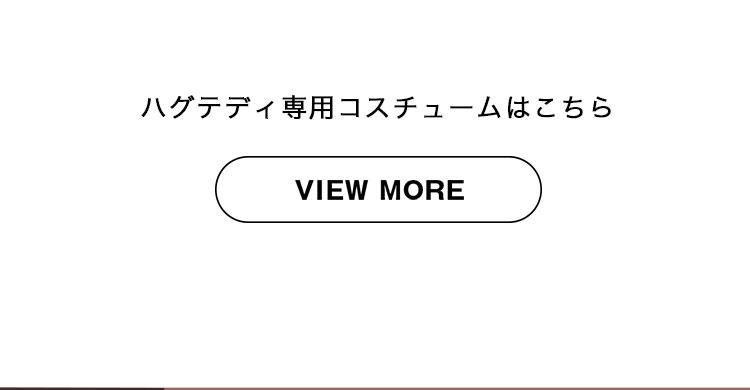 ハグテディ専用コスチュームはこちら

VIEW MORE